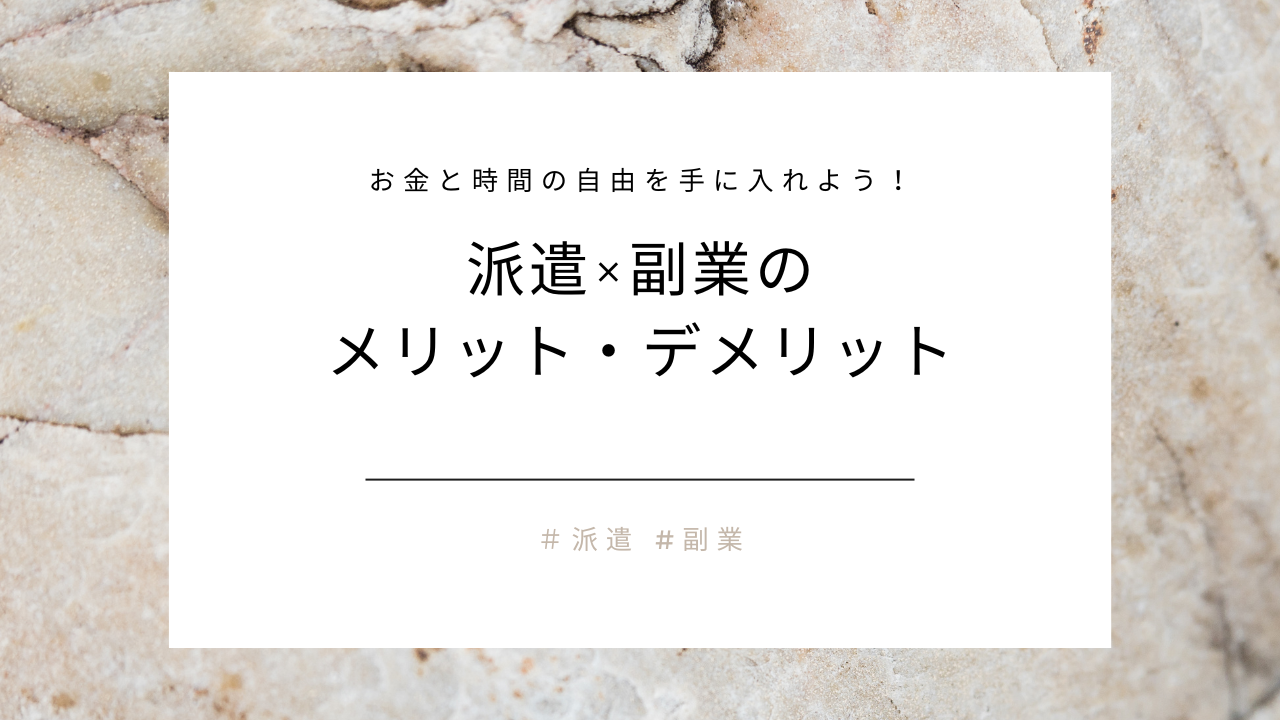 お金と時間の自由を手に入れよう！

派遣×副業の
メリット・デメリット

#派遣 #副業